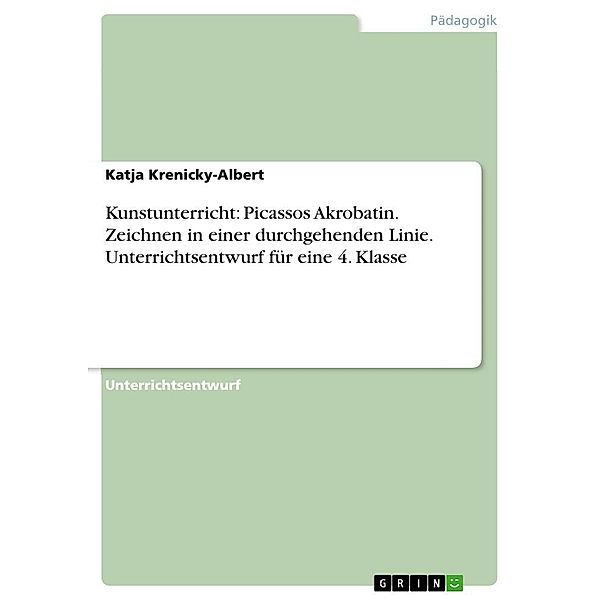 Pädagogik

Katja Krenicky-Albert

Kunstunterricht: Picassos Akrobatin. Zeichnen in einer durchgehenden Linie. Unterrichtsentwurf für eine 4. Klasse

Unterrichtsentwurf

GRIN